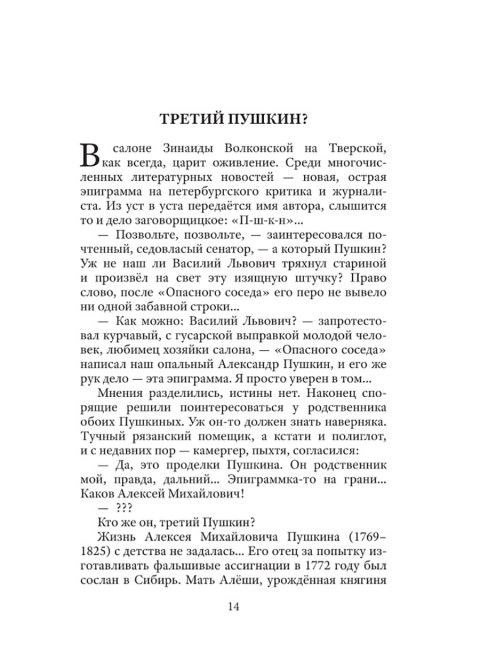 ТРЕТИЙ ПУШКИН?

В салоне Зинаиды Волконской на Тверской, как всегда, царит оживление. Среди многочисленных литературных новостей — новая, острая эпиграмма на петербургского критика и журналиста. Из уст в уста передаётся имя автора, слышится то и дело заговорщицкое: «П-ш-к-н»...

— Позвольте, позвольте, — заинтересовался почтенный, седовласый сенатор, — а который Пушкин? Уж не наш ли Василий Львович тряхнул стариной и произвёл на свет эту изящную штучку? Право слово, после «Опасного соседа» его перо не вывело ни одной забавной строки...

— Как можно: Василий Львович? — запротестовал курчавый, с гусарской выправкой молодой человек, любимец хозяйки салона, — «Опасного соседа» написал наш опальный Александр Пушкин, и его же рук дело — эта эпиграмма. Я просто уверен в том...

Мнения разделились, истины нет. Наконец спорящие решили поинтересоваться у родственника обоих Пушкиных. Уж он-то должен знать наверняка. Тучный рязанский помещик, а кстати и полиглот, и с недавних пор — камергер, пыхтя, согласился:

— Да, это проделки Пушкина. Он родственник мой, правда, дальний... Эпиграммка-то на грани... Каков Алексей Михайлович!

— ???

Кто же он, третий Пушкин?

Жизнь Алексея Михайловича Пушкина (1769–1825) с детства не задалась... Его отец за попытку изготавливать фальшивые ассигнации в 1772 году был сослан в Сибирь. Мать Алёши, урождённая княгиня

14